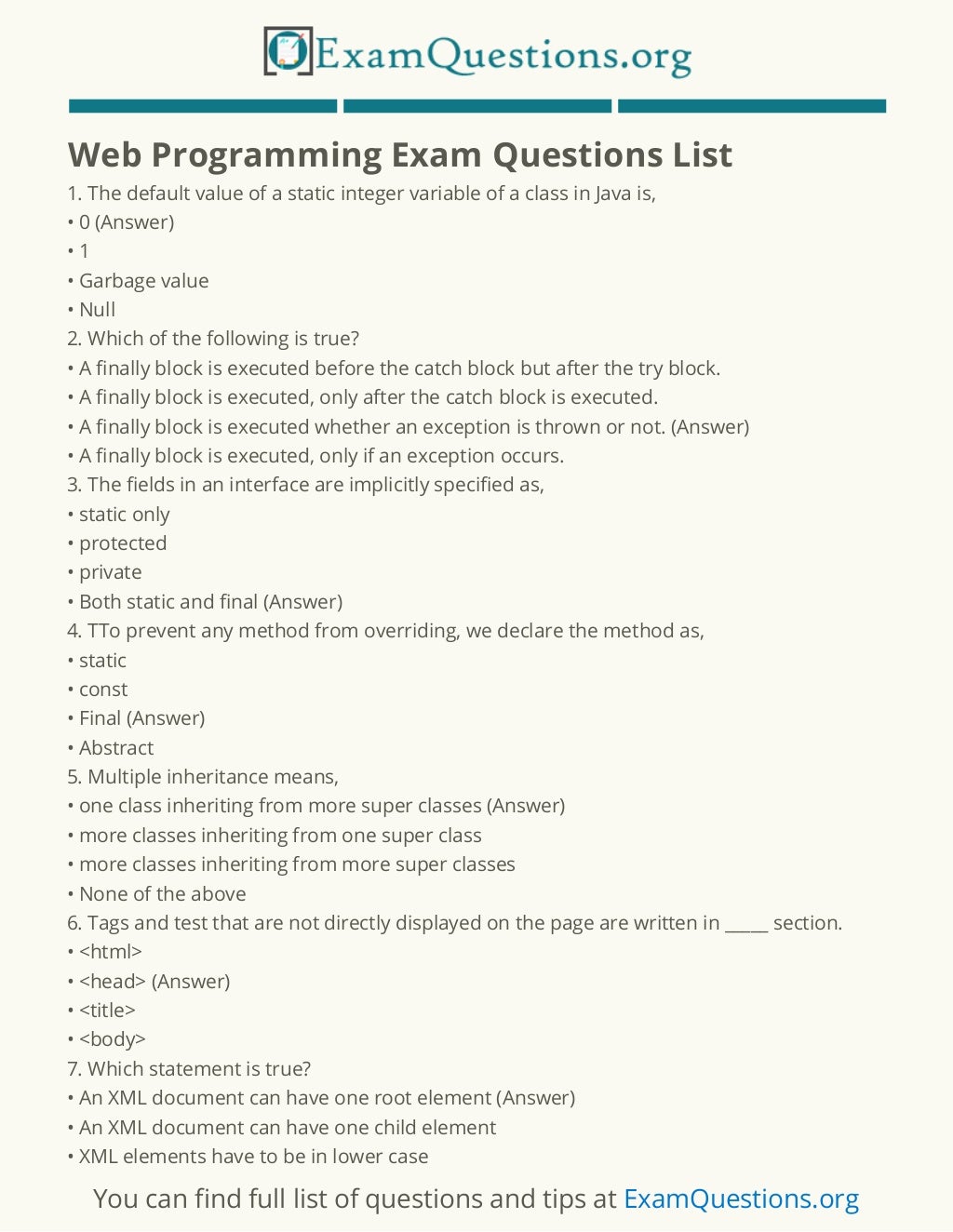 ExamQuestions.org

Web Programming Exam Questions List

1. The default value of a static integer variable of a class in Java is,
• 0 (Answer)
• 1
• Garbage value
• Null
2. Which of the following is true?
• A finally block is executed before the catch block but after the try block.
• A finally block is executed, only after the catch block is executed.
• A finally block is executed whether an exception is thrown or not. (Answer)
• A finally block is executed, only if an exception occurs.
3. The fields in an interface are implicitly specified as,
• static only
• protected
• private
• Both static and final (Answer)
4. TTo prevent any method from overriding, we declare the method as,
• static
• const
• Final (Answer)
• Abstract
5. Multiple inheritance means,
• one class inheriting from more super classes (Answer)
• more classes inheriting from one super class
• more classes inheriting from more super classes
• None of the above
6. Tags and test that are not directly displayed on the page are written in _____ section.
• <html>
• <head> (Answer)
• <title>
• <body>
7. Which statement is true?
• An XML document can have one root element (Answer)
• An XML document can have one child element
• XML elements have to be in lower case

You can find full list of questions and tips at ExamQuestions.org